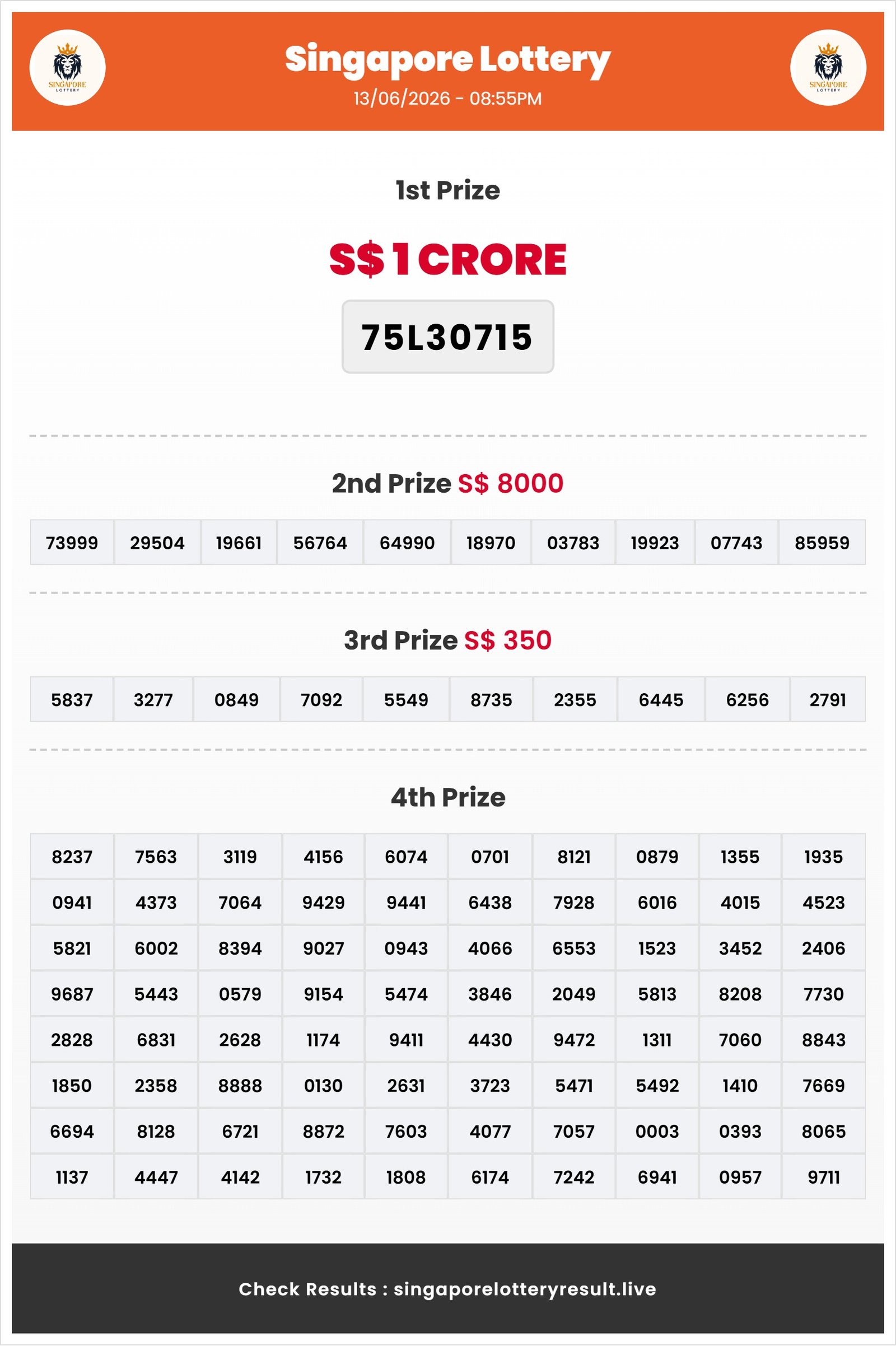 SINGAPORE LOTTERY

Singapore Lottery
13/06/2026 - 08:55PM

SINGAPORE LOTTERY

1st Prize

S$ 1 CRORE

75L30715

2nd Prize S$ 8000

| 73999 | 29504 | 19661 | 56764 | 64990 | 18970 | 03783 | 19923 | 07743 | 85959 |
|---|---|---|---|---|---|---|---|---|---|

3rd Prize S$ 350

| 5837 | 3277 | 0849 | 7092 | 5549 | 8735 | 2355 | 6445 | 6256 | 2791 |
|---|---|---|---|---|---|---|---|---|---|

4th Prize

| 8237 | 7563 | 3119 | 4156 | 6074 | 0701 | 8121 | 0879 | 1355 | 1935 |
|---|---|---|---|---|---|---|---|---|---|
| 0941 | 4373 | 7064 | 9429 | 9441 | 6438 | 7928 | 6016 | 4015 | 4523 |
| 5821 | 6002 | 8394 | 9027 | 0943 | 4066 | 6553 | 1523 | 3452 | 2406 |
| 9687 | 5443 | 0579 | 9154 | 5474 | 3846 | 2049 | 5813 | 8208 | 7730 |
| 2828 | 6831 | 2628 | 1174 | 9411 | 4430 | 9472 | 1311 | 7060 | 8843 |
| 1850 | 2358 | 8888 | 0130 | 2631 | 3723 | 5471 | 5492 | 1410 | 7669 |
| 6694 | 8128 | 6721 | 8872 | 7603 | 4077 | 7057 | 0003 | 0393 | 8065 |
| 1137 | 4447 | 4142 | 1732 | 1808 | 6174 | 7242 | 6941 | 0957 | 9711 |

Check Results : singaporelotteryresult.live